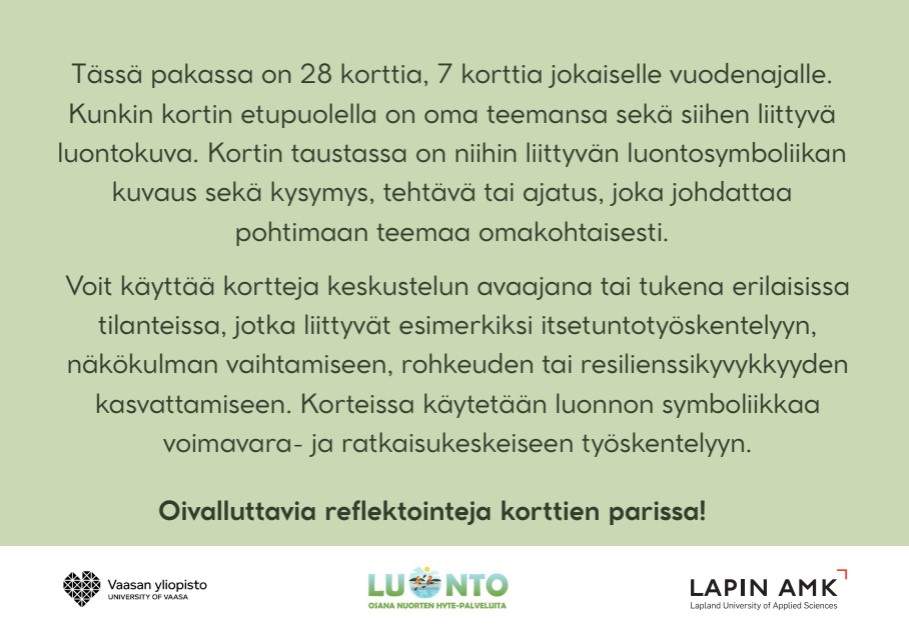 Tässä pakassa on 28 korttia, 7 korttia jokaiselle vuodenajalle. Kunkin kortin etupuolella on oma teemansa sekä siihen liittyvä luontokuva. Kortin taustassa on niihin liittyvän luontosymboliikan kuvaus sekä kysymys, tehtävä tai ajatus, joka johdattaa pohtimaan teemaa omakohtaisesti.

Voit käyttää kortteja keskustelun avaajana tai tukena erilaisissa tilanteissa, jotka liittyvät esimerkiksi itsetuntotyöskentelyyn, näkökulman vaihtamiseen, rohkeuden tai resilienssikyvykkyyden kasvattamiseen. Korteissa käytetään luonnon symboliikkaa voimavara- ja ratkaisukeskeiseen työskentelyyn.

Oivalluttavia reflektointeja korttien parissa!

Vaasan yliopisto
UNIVERSITY OF VAASA

LUONTO
OSANA NUORTEN HYTE-PALVELUITA

LAPIN AMK
Lapland University of Applied Sciences